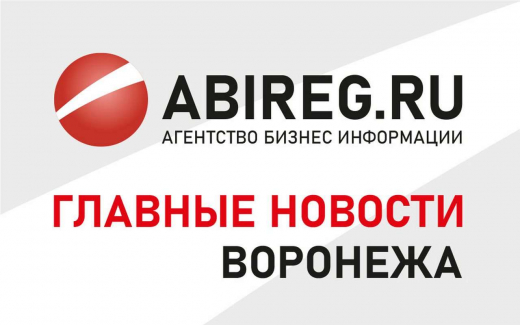 ABIREG.RU
АГЕНТСТВО БИЗНЕС ИНФОРМАЦИИ

ГЛАВНЫЕ НОВОСТИ
ВОРОНЕЖА